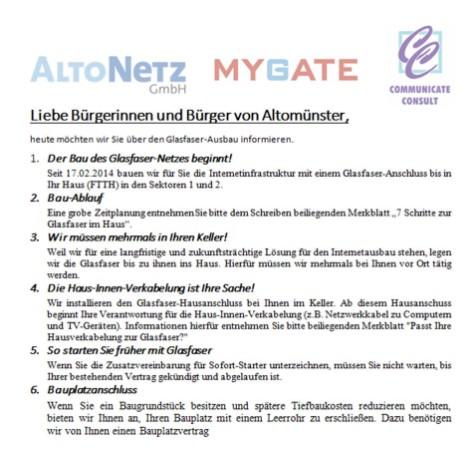 ALTONETZ GmbH

MYGATE

COMMUNICATE CONSULT

Liebe Bürgerinnen und Bürger von Altomünster,

heute möchten wir Sie über den Glasfaser-Ausbau informieren.

1. Der Bau des Glasfaser-Netzes beginnt!

Seit 17.02.2014 bauen wir für Sie die Internetinfrastruktur mit einem Glasfaser-Anschluss bis in Ihr Haus (FTTH) in den Sektoren 1 und 2.

2. Bau-Ablauf

Eine grobe Zeitplanung entnehmen Sie bitte dem Schreiben beiliegenden Merkblatt „7 Schritte zur Glasfaser im Haus".

3. Wir müssen mehrmals in Ihren Keller!

Weil wir für eine langfristige und zukunftsträchtige Lösung für den Internetausbau stehen, legen wir die Glasfaser bis zu ihnen ins Haus. Hierfür müssen wir mehrmals bei Ihnen vor Ort tätig werden.

4. Die Haus-Innen-Verkabelung ist Ihre Sache!

Wir installieren den Glasfaser-Hausanschluss bei Ihnen im Keller. Ab diesem Hausanschuss beginnt Ihre Verantwortung für die Haus-Innen-Verkabelung (z.B. Netzwerkkabel zu Computern und TV-Geräten). Informationen hierfür entnehmen Sie bitte beiliegenden Merkblatt "Passt Ihre Hausverkabelung zur Glasfaser?"

5. So starten Sie früher mit Glasfaser

Wenn Sie die Zusatzvereinbarung für Sofort-Starter unterzeichnen, müssen Sie nicht warten, bis Ihrer bestehenden Vertrag gekündigt und abgelaufen ist.

6. Bauplatzanschluss

Wenn Sie ein Baugrundstück besitzen und spätere Tiefbaukosten reduzieren möchten, bieten wir Ihnen an, Ihren Bauplatz mit einem Leerrohr zu erschließen. Dazu benötigen wir von Ihnen einen Bauplatzvertrag